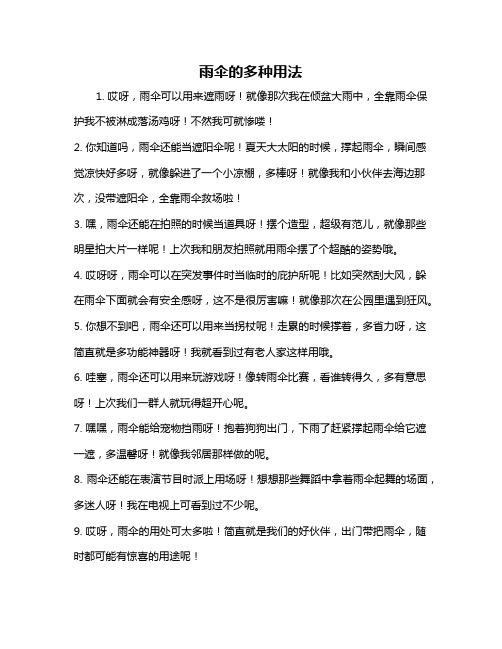 雨伞的多种用法

1. 哎呀，雨伞可以用来遮雨呀！就像那次我在倾盆大雨中，全靠雨伞保护我不被淋成落汤鸡呀！不然我可就惨喽！

2. 你知道吗，雨伞还能当遮阳伞呢！夏天大太阳的时候，撑起雨伞，瞬间感觉凉快好多呀，就像躲进了一个小凉棚，多棒呀！就像我和小伙伴去海边那次，没带遮阳伞，全靠雨伞救场啦！

3. 嘿，雨伞还能在拍照的时候当道具呀！摆个造型，超级有范儿，就像那些明星拍大片一样呢！上次我和朋友拍照就用雨伞摆了个超酷的姿势哦。

4. 哎呀呀，雨伞可以在突发事件时当临时的庇护所呢！比如突然刮大风，躲在雨伞下面就会有安全感呀，这不是很厉害嘛！就像那次在公园里遇到狂风。

5. 你想不到吧，雨伞还可以用来当拐杖呢！走累的时候撑着，多省力呀，这简直就是多功能神器呀！我就看到过有老人家这样用哦。

6. 哇塞，雨伞还可以用来玩游戏呀！像转雨伞比赛，看谁转得久，多有意思呀！上次我们一群人就玩得超开心呢。

7. 嘿嘿，雨伞能给宠物挡雨呀！抱着狗狗出门，下雨了赶紧撑起雨伞给它遮一遮，多温馨呀！就像我邻居那样做的呢。

8. 雨伞还能在表演节目时派上用场呀！想想那些舞蹈中拿着雨伞起舞的场面，多迷人呀！我在电视上可看到过不少呢。

9. 哎呀，雨伞的用处可太多啦！简直就是我们的好伙伴，出门带把雨伞，随时都可能有惊喜的用途呢！